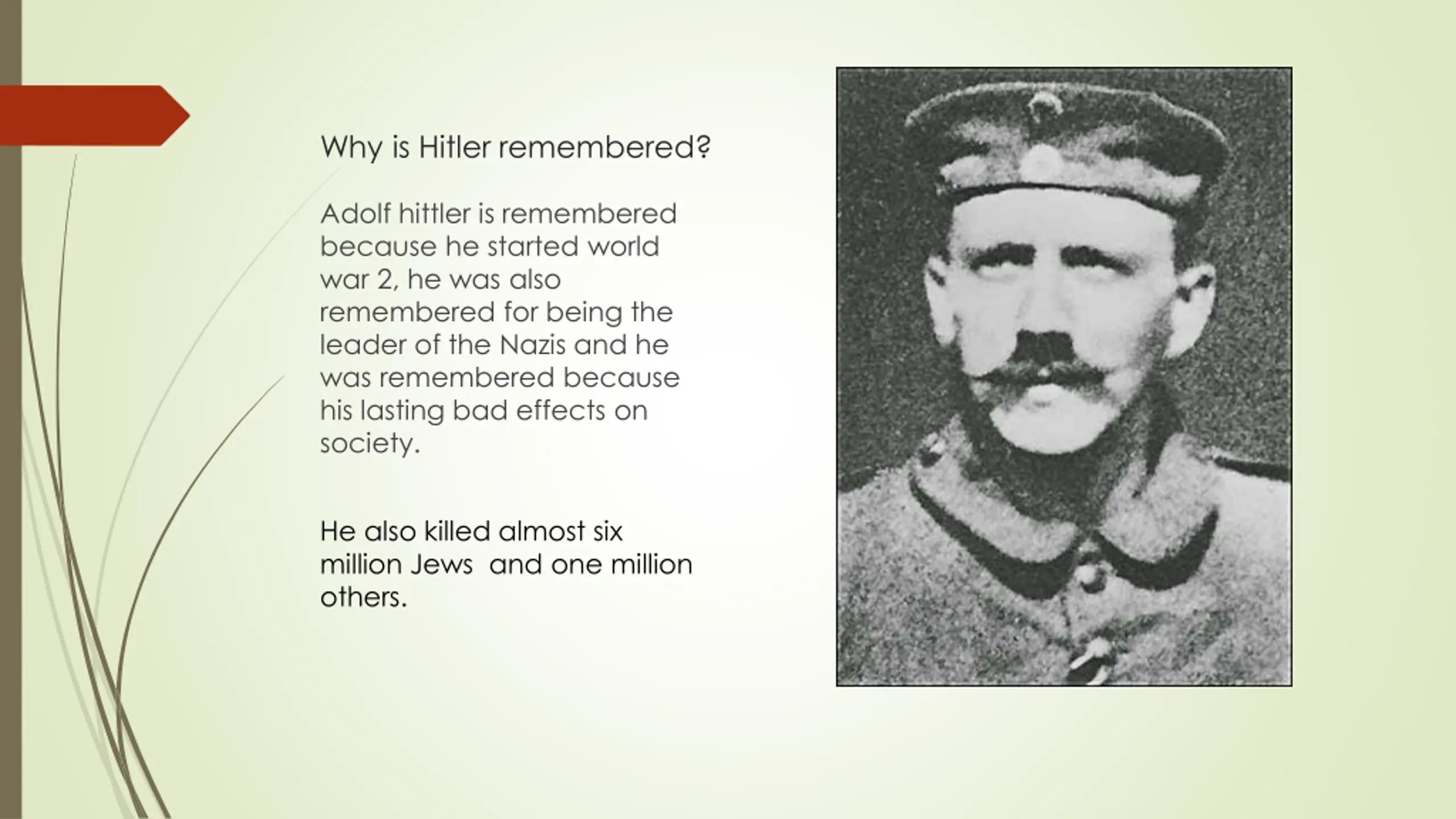 Why is Hitler remembered?

Adolf hittler is remembered because he started world war 2, he was also remembered for being the leader of the Nazis and he was remembered because his lasting bad effects on society.

He also killed almost six million Jews  and one million others.